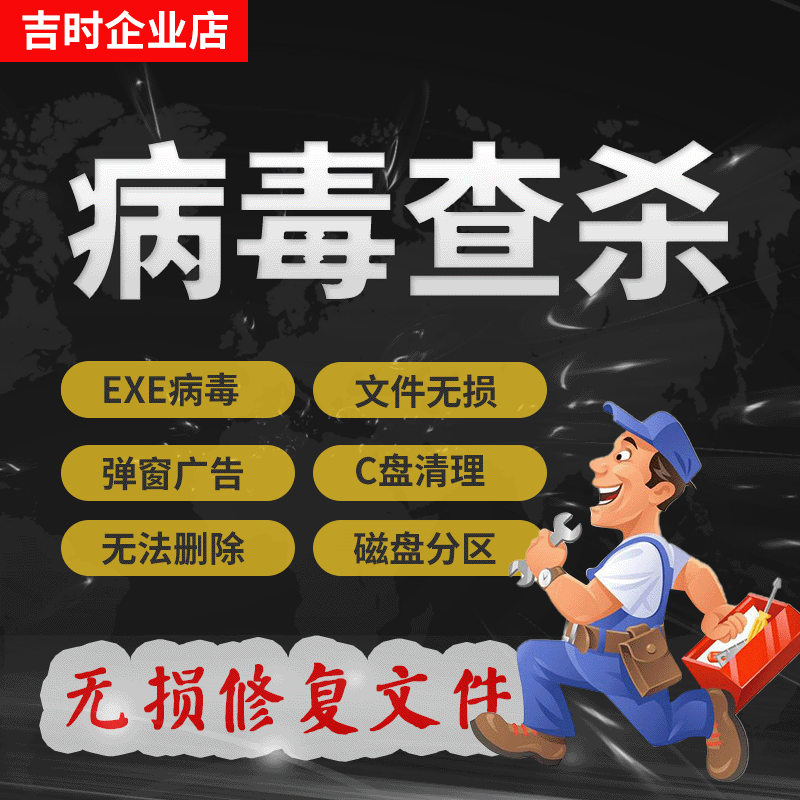 吉时企业店

病毒查杀

EXE病毒

文件无损

弹窗广告

C盘清理

无法删除

磁盘分区

无损修复文件